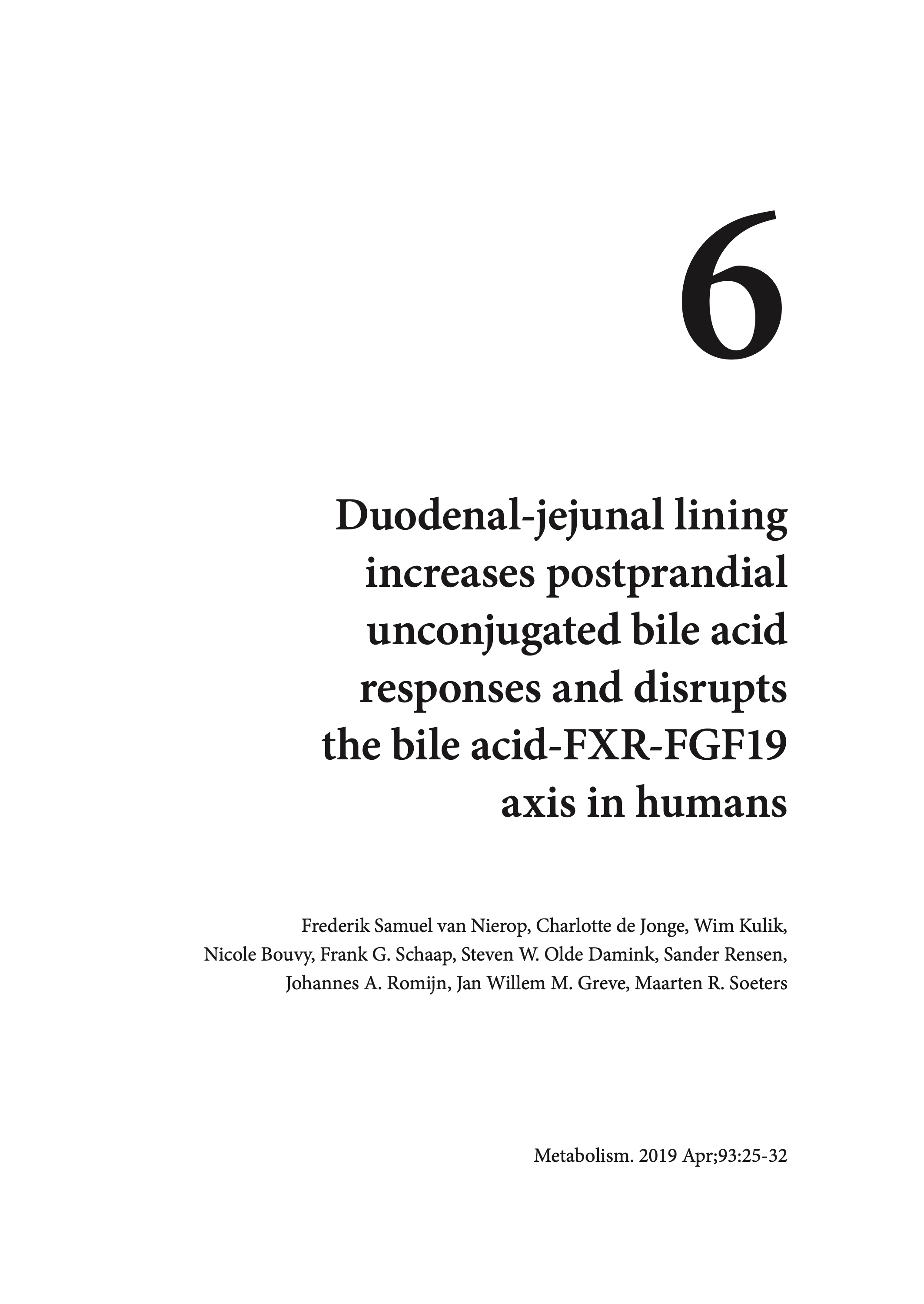 6

Duodenal-jejunal lining increases postprandial unconjugated bile acid responses and disrupts the bile acid-FXR-FGF19 axis in humans

Frederik Samuel van Nierop, Charlotte de Jonge, Wim Kulik, Nicole Bouvy, Frank G. Schaap, Steven W. Olde Damink, Sander Rensen, Johannes A. Romijn, Jan Willem M. Greve, Maarten R. Soeters

Metabolism. 2019 Apr;93:25-32